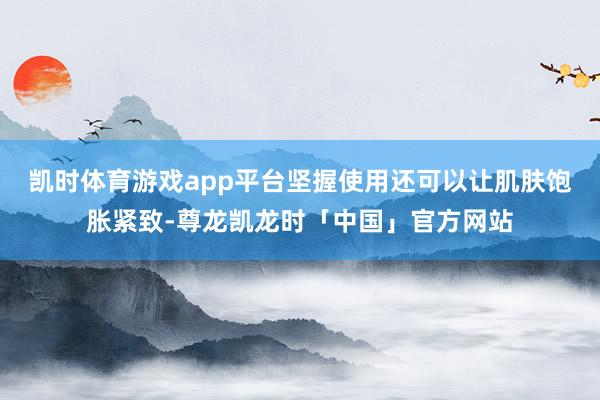 凯时体育游戏app平台坚握使用还可以让肌肤饱胀紧致-尊龙凯龙时「中国」官方网站